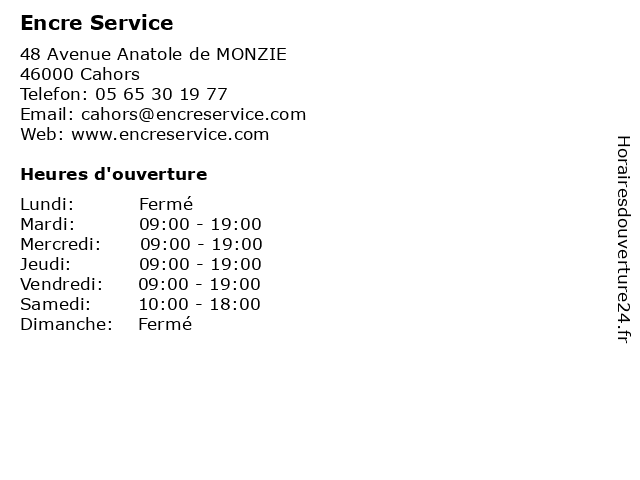 Encre Service

48 Avenue Anatole de MONZIE
46000 Cahors
Telefon: 05 65 30 19 77
Email: cahors@encreservice.com
Web: www.encreservice.com

Heures d'ouverture

Lundi: Fermé
Mardi: 09:00 - 19:00
Mercredi: 09:00 - 19:00
Jeudi: 09:00 - 19:00
Vendredi: 09:00 - 19:00
Samedi: 10:00 - 18:00
Dimanche: Fermé

Horairesdouverture24.fr